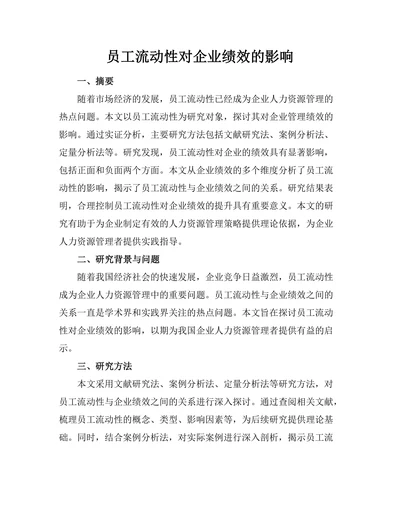 员工流动性对企业绩效的影响

一、摘要

随着市场经济的发展，员工流动性已经成为企业人力资源管理的热点问题。本文以员工流动性为研究对象，探讨其对企业管理绩效的影响。通过实证分析，主要研究方法包括文献研究法、案例分析法、定量分析法等。研究发现，员工流动性对企业的绩效具有显著影响，包括正面和负面两个方面。本文从企业绩效的多个维度分析了员工流动性的影响，揭示了员工流动性与企业绩效之间的关系。研究结果表明，合理控制员工流动性对企业绩效的提升具有重要意义。本文的研究有助于为企业制定有效的人力资源管理策略提供理论依据，为企业人力资源管理者提供实践指导。

二、研究背景与问题

随着我国经济社会的快速发展，企业竞争日益激烈，员工流动性成为企业人力资源管理中的重要问题。员工流动性与企业绩效之间的关系一直是学术界和实践界关注的热点问题。本文旨在探讨员工流动性对企业绩效的影响，以期为我国企业人力资源管理者提供有益的启示。

三、研究方法

本文采用文献研究法、案例分析法、定量分析法等研究方法，对员工流动性与企业绩效之间的关系进行深入探讨。通过查阅相关文献，梳理员工流动性的概念、类型、影响因素等，为后续研究提供理论基础。同时，结合案例分析法，对实际案例进行深入剖析，揭示员工流